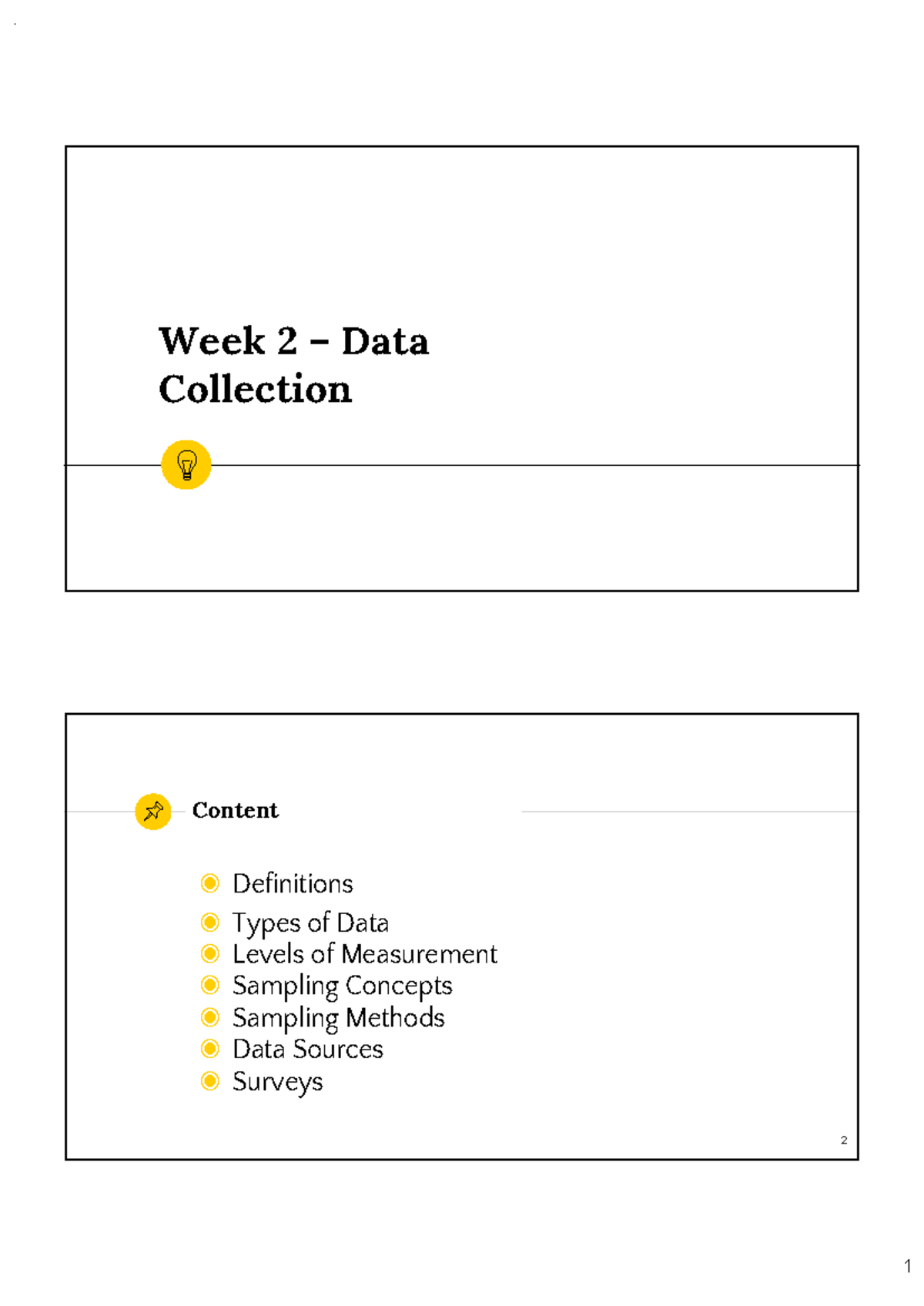 Week 2 – Data Collection

Content

Definitions
Types of Data
Levels of Measurement
Sampling Concepts
Sampling Methods
Data Sources
Surveys

2

1